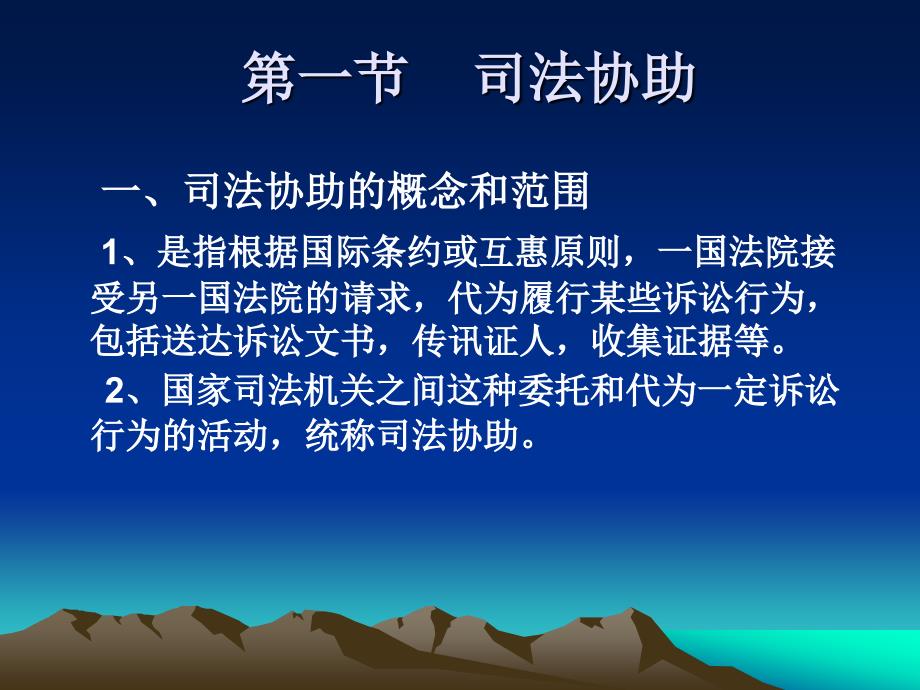 第一节　司法协助

一、司法协助的概念和范围

1、是指根据国际条约或互惠原则，一国法院接受另一国法院的请求，代为履行某些诉讼行为，包括送达诉讼文书，传讯证人，收集证据等。

2、国家司法机关之间这种委托和代为一定诉讼行为的活动，统称司法协助。